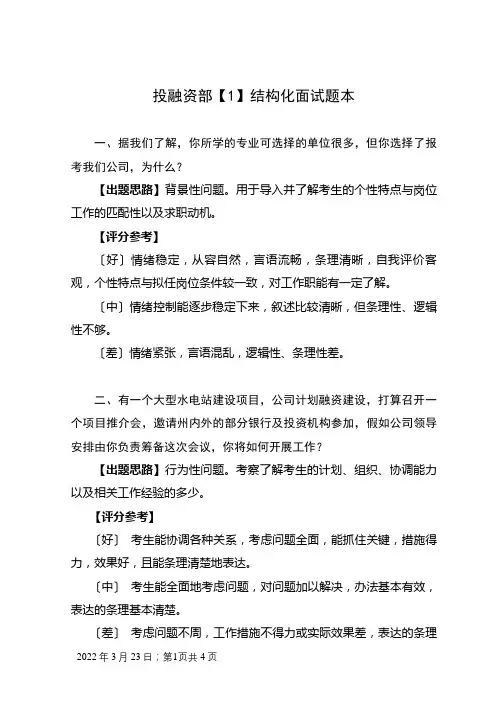 投融资部【1】结构化面试题本

一、据我们了解，你所学的专业可选择的单位很多，但你选择了报考我们公司，为什么？

【出题思路】背景性问题。用于导入并了解考生的个性特点与岗位工作的匹配性以及求职动机。

【评分参考】

〔好〕情绪稳定，从容自然，言语流畅，条理清晰，自我评价客观，个性特点与拟任岗位条件较一致，对工作职能有一定了解。

〔中〕情绪控制能逐步稳定下来，叙述比较清晰，但条理性、逻辑性不够。

〔差〕情绪紧张，言语混乱，逻辑性、条理性差。

二、有一个大型水电站建设项目，公司计划融资建设，打算召开一个项目推介会，邀请州内外的部分银行及投资机构参加，假如公司领导安排由你负责筹备这次会议，你将如何开展工作？

【出题思路】行为性问题。考察了解考生的计划、组织、协调能力以及相关工作经验的多少。

【评分参考】

〔好〕 考生能协调各种关系，考虑问题全面，能抓住关键，措施得力，效果好，且能条理清楚地表达。

〔中〕 考生能全面地考虑问题，对问题加以解决，办法基本有效，表达的条理基本清楚。

〔差〕 考虑问题不周，工作措施不得力或实际效果差，表达的条理

2022 年 3 月 23 日；第1页共 4 页